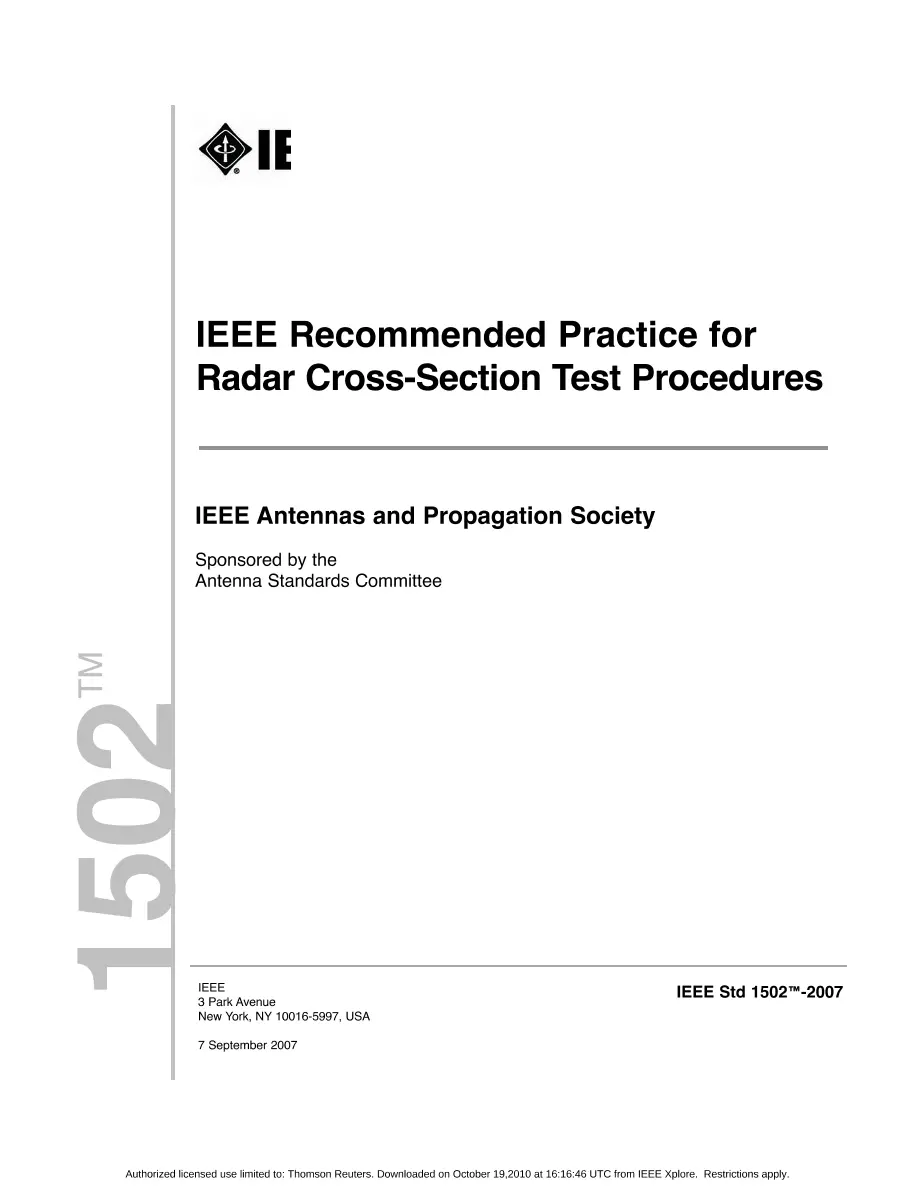 IE

IEEE Recommended Practice for Radar Cross-Section Test Procedures

IEEE Antennas and Propagation Society

Sponsored by the
Antenna Standards Committee

1502™

IEEE
3 Park Avenue
New York, NY 10016-5997, USA

7 September 2007

IEEE Std 1502™-2007

Authorized licensed use limited to: Thomson Reuters. Downloaded on October 19,2010 at 16:16:46 UTC from IEEE Xplore. Restrictions apply.